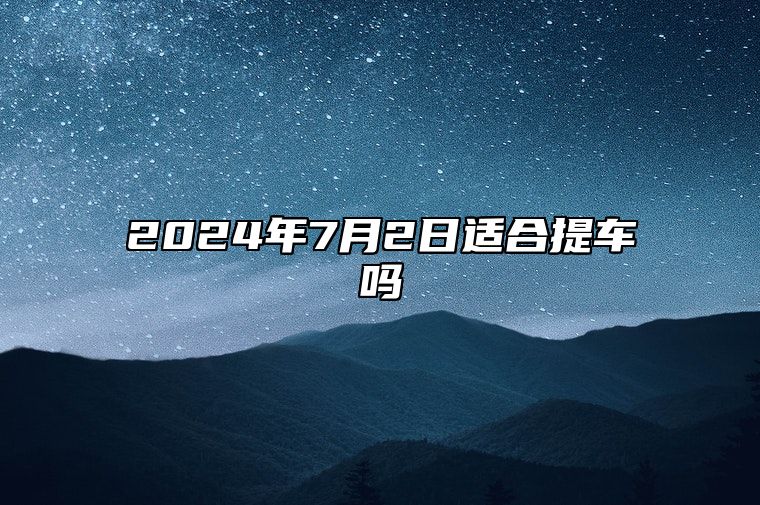 2024年7月2日适合提车吗